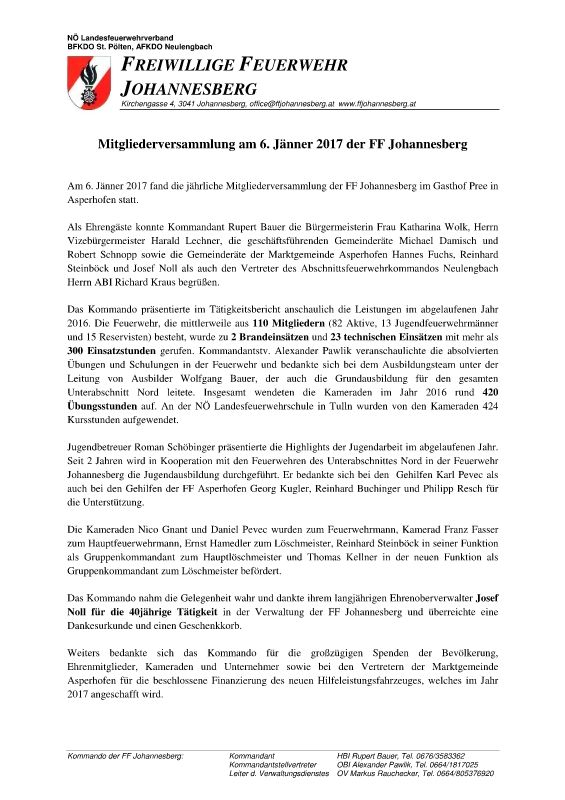 NÖ Landesfeuerwehrverband
BFKDO St. Pölten, AFKDO Neulengbach

FREIWILLIGE FEUERWEHR JOHANNESBERG

Kirchengasse 4, 3041 Johannesberg, office@ffjohannesberg.at www.ffjohannesberg.at

Mitgliederversammlung am 6. Jänner 2017 der FF Johannesberg

Am 6. Jänner 2017 fand die jährliche Mitgliederversammlung der FF Johannesberg im Gasthof Pree in Asperhofen statt.

Als Ehrengäste konnte Kommandant Rupert Bauer die Bürgermeisterin Frau Katharina Wolk, Herrn Vizebürgermeister Harald Lechner, die geschäftsführenden Gemeinderäte Michael Damisch und Robert Schnopp sowie die Gemeinderäte der Marktgemeinde Asperhofen Hannes Fuchs, Reinhard Steinböck und Josef Noll als auch den Vertreter des Abschnittsfeuerwehrkommandos Neulengbach Herrn ABI Richard Kraus begrüßen.

Das Kommando präsentierte im Tätigkeitsbericht anschaulich die Leistungen im abgelaufenen Jahr 2016. Die Feuerwehr, die mittlerweile aus 110 Mitgliedern (82 Aktive, 13 Jugendfeuerwehrmänner und 15 Reservisten) besteht, wurde zu 2 Brandeinsätzen und 23 technischen Einsätzen mit mehr als 300 Einsatzstunden gerufen. Kommandantstv. Alexander Pawlik veranschaulichte die absolvierten Übungen und Schulungen in der Feuerwehr und bedankte sich bei dem Ausbildungsteam unter der Leitung von Ausbilder Wolfgang Bauer, der auch die Grundausbildung für den gesamten Unterabschnitt Nord leitete. Insgesamt wendeten die Kameraden im Jahr 2016 rund 420 Übungsstunden auf. An der NÖ Landesfeuerwehrschule in Tulln wurden von den Kameraden 424 Kursstunden aufgewendet.

Jugendbetreuer Roman Schöbinger präsentierte die Highlights der Jugendarbeit im abgelaufenen Jahr. Seit 2 Jahren wird in Kooperation mit den Feuerwehren des Unterabschnittes Nord in der Feuerwehr Johannesberg die Jugendausbildung durchgeführt. Er bedankte sich bei den Gehilfen Karl Pevec als auch bei den Gehilfen der FF Asperhofen Georg Kugler, Reinhard Buchinger und Philipp Resch für die Unterstützung.

Die Kameraden Nico Gnant und Daniel Pevec wurden zum Feuerwehrmann, Kamerad Franz Fasser zum Hauptfeuerwehrmann, Ernst Hamedler zum Löschmeister, Reinhard Steinböck in seiner Funktion als Gruppenkommandant zum Hauptlöschmeister und Thomas Kellner in der neuen Funktion als Gruppenkommandant zum Löschmeister befördert.

Das Kommando nahm die Gelegenheit wahr und dankte ihrem langjährigen Ehrenoberverwalter Josef Noll für die 40jährige Tätigkeit in der Verwaltung der FF Johannesberg und überreichte eine Dankesurkunde und einen Geschenkkorb.

Weiters bedankte sich das Kommando für die großzügigen Spenden der Bevölkerung, Ehrenmitglieder, Kameraden und Unternehmer sowie bei den Vertretern der Marktgemeinde Asperhofen für die beschlossene Finanzierung des neuen Hilfeleistungsfahrzeuges, welches im Jahr 2017 angeschafft wird.

Kommando der FF Johannesberg:
Kommandant HBI Rupert Bauer, Tel. 0676/3583362
Kommandantstellvertreter OBI Alexander Pawlik, Tel. 0664/1817025
Leiter d. Verwaltungsdienstes OV Markus Rauchecker, Tel. 0664/805376920